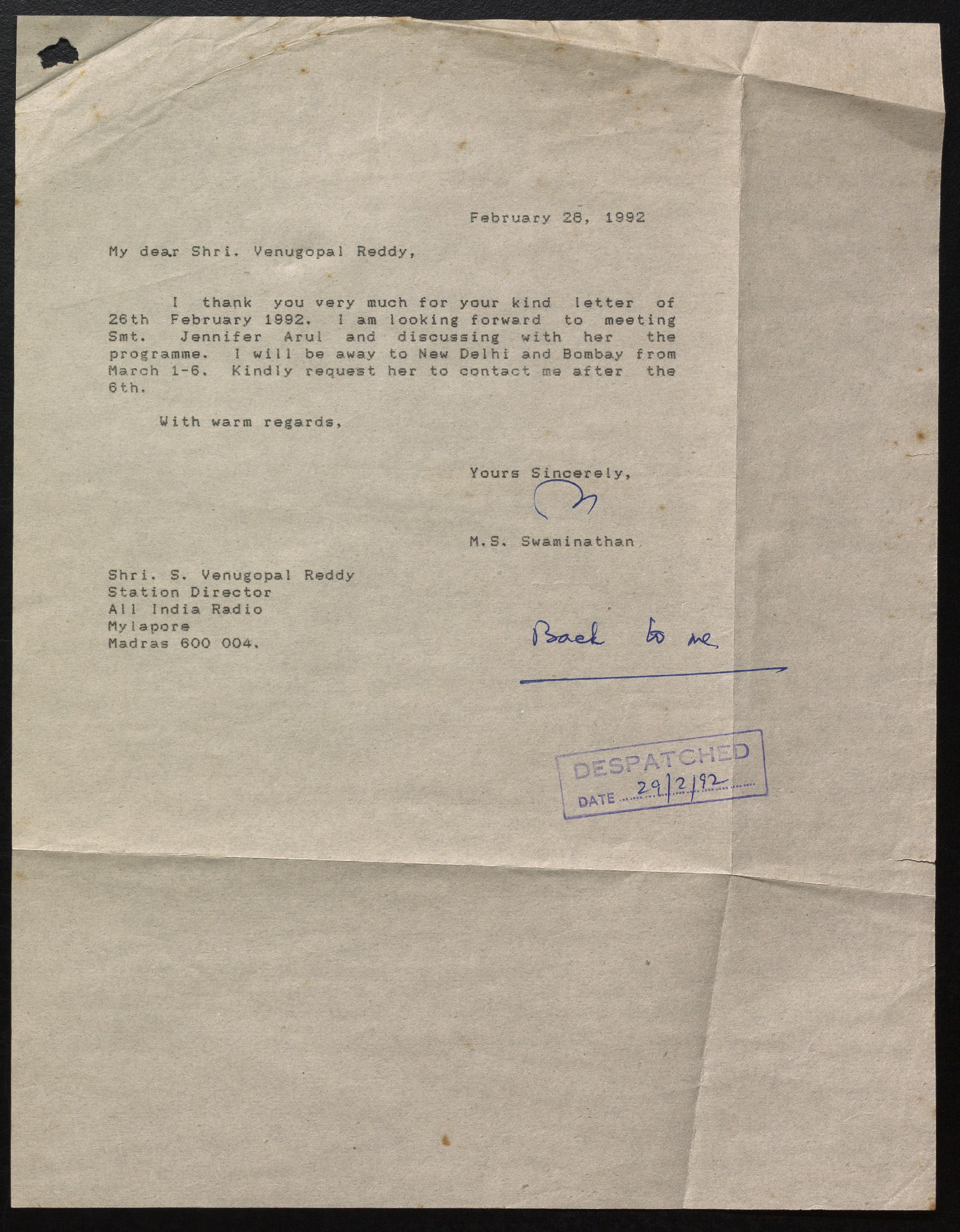 February 28, 1992

My dear Shri. Venugopal Reddy,

I thank you very much for your kind letter of 26th February 1992. I am looking forward to meeting Smt. Jennifer Arul and discussing with her the programme. I will be away to New Delhi and Bombay from March 1-6. Kindly request her to contact me after the 6th.

With warm regards,

Yours Sincerely,

M.S. Swaminathan

Shri. S. Venugopal Reddy
Station Director
All India Radio
Mylapore
Madras 600 004.

Back to me

DESPATCHED
DATE 29/2/92